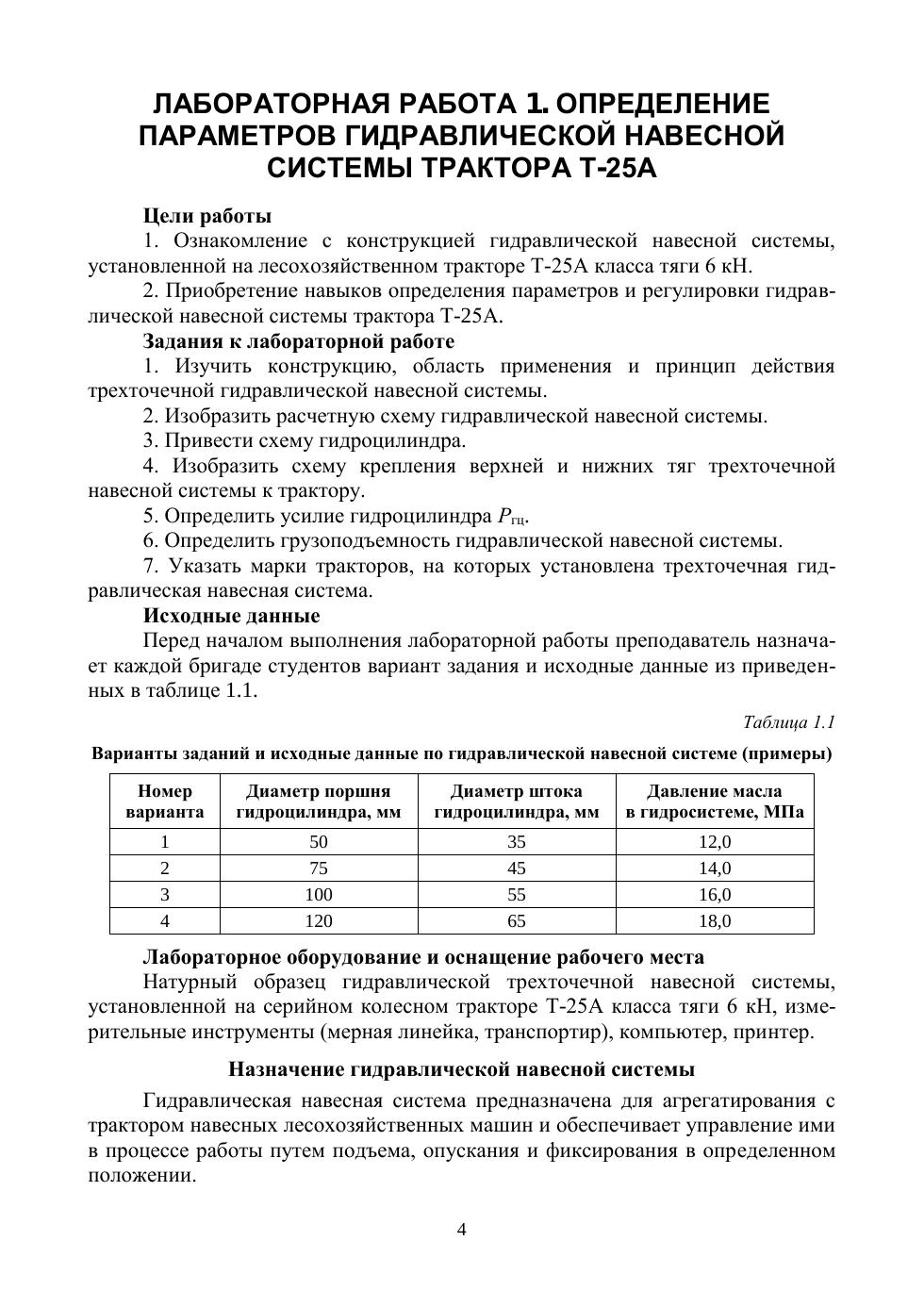 ЛАБОРАТОРНАЯ РАБОТА 1. ОПРЕДЕЛЕНИЕ ПАРАМЕТРОВ ГИДРАВЛИЧЕСКОЙ НАВЕСНОЙ СИСТЕМЫ ТРАКТОРА Т-25А

Цели работы

1. Ознакомление с конструкцией гидравлической навесной системы, установленной на лесохозяйственном тракторе Т-25А класса тяги 6 кН.

2. Приобретение навыков определения параметров и регулировки гидравлической навесной системы трактора Т-25А.

Задания к лабораторной работе

1. Изучить конструкцию, область применения и принцип действия трехточечной гидравлической навесной системы.

2. Изобразить расчетную схему гидравлической навесной системы.

3. Привести схему гидроцилиндра.

4. Изобразить схему крепления верхней и нижних тяг трехточечной навесной системы к трактору.

5. Определить усилие гидроцилиндра $P_{гц}$.

6. Определить грузоподъемность гидравлической навесной системы.

7. Указать марки тракторов, на которых установлена трехточечная гидравлическая навесная система.

Исходные данные

Перед началом выполнения лабораторной работы преподаватель назначает каждой бригаде студентов вариант задания и исходные данные из приведенных в таблице 1.1.

Таблица 1.1

Варианты заданий и исходные данные по гидравлической навесной системе (примеры)

| Номер варианта | Диаметр поршня гидроцилиндра, мм | Диаметр штока гидроцилиндра, мм | Давление масла в гидросистеме, МПа |
|---|---|---|---|
| 1 | 50 | 35 | 12,0 |
| 2 | 75 | 45 | 14,0 |
| 3 | 100 | 55 | 16,0 |
| 4 | 120 | 65 | 18,0 |

Лабораторное оборудование и оснащение рабочего места

Натурный образец гидравлической трехточечной навесной системы, установленной на серийном колесном тракторе Т-25А класса тяги 6 кН, измерительные инструменты (мерная линейка, транспортир), компьютер, принтер.

Назначение гидравлической навесной системы

Гидравлическая навесная система предназначена для агрегатирования с трактором навесных лесохозяйственных машин и обеспечивает управление ими в процессе работы путем подъема, опускания и фиксирования в определенном положении.

4